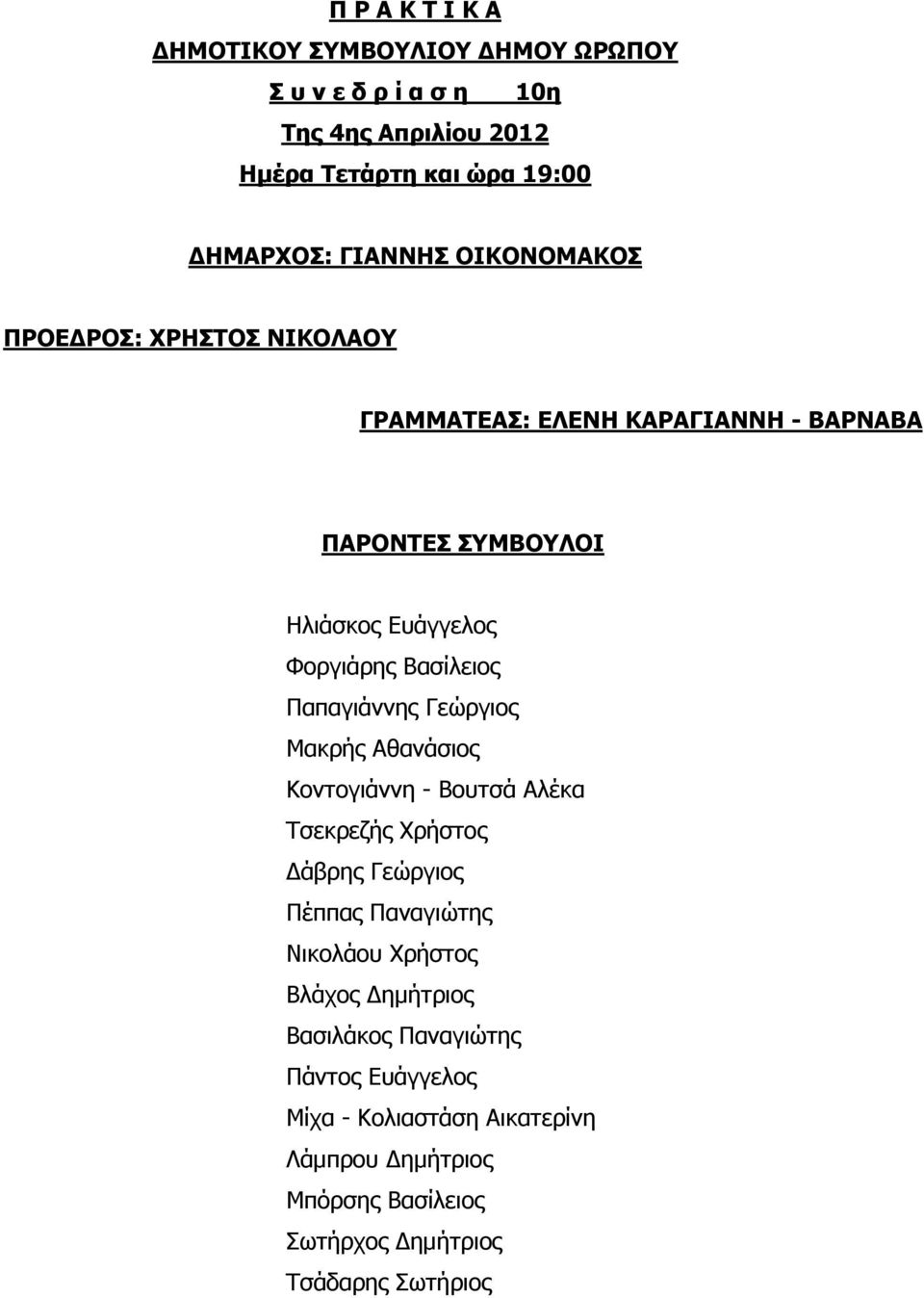 Π Ρ Α Κ Τ Ι Κ Α

ΔΗΜΟΤΙΚΟΥ ΣΥΜΒΟΥΛΙΟΥ ΔΗΜΟΥ ΩΡΩΠΟΥ

Σ υ ν ε δ ρ ί α σ η 10η

Της 4ης Απριλίου 2012

Ημέρα Τετάρτη και ώρα 19:00

ΔΗΜΑΡΧΟΣ: ΓΙΑΝΝΗΣ ΟΙΚΟΝΟΜΑΚΟΣ

ΠΡΟΕΔΡΟΣ: ΧΡΗΣΤΟΣ ΝΙΚΟΛΑΟΥ

ΓΡΑΜΜΑΤΕΑΣ: ΕΛΕΝΗ ΚΑΡΑΓΙΑΝΝΗ - ΒΑΡΝΑΒΑ

ΠΑΡΟΝΤΕΣ ΣΥΜΒΟΥΛΟΙ

Ηλιάσκος Ευάγγελος
Φοργιάρης Βασίλειος
Παπαγιάννης Γεώργιος
Μακρής Αθανάσιος
Κοντογιάννη - Βουτσά Αλέκα
Τσεκρεζής Χρήστος
Δάβρης Γεώργιος
Πέππας Παναγιώτης
Νικολάου Χρήστος
Βλάχος Δημήτριος
Βασιλάκος Παναγιώτης
Πάντος Ευάγγελος
Μίχα - Κολιαστάση Αικατερίνη
Λάμπρου Δημήτριος
Μπόρσης Βασίλειος
Σωτήρχος Δημήτριος
Τσάδαρης Σωτήριος